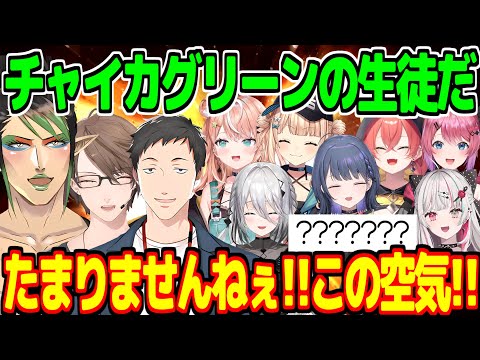 チャイカグリーンの生徒だ

???????

たまりませんねぇ!!この空気!!